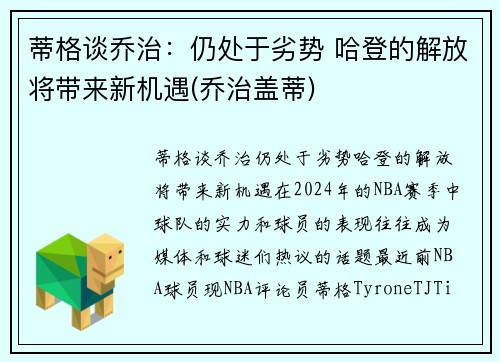 蒂格谈乔治：仍处于劣势 哈登的解放将带来新机遇(乔治盖蒂)

蒂格谈乔治仍处于劣势哈登的解放将带来新机遇在2024年的NBA赛季中球队的实力和球员的表现往往成为媒体和球迷们热议的话题最近前NBA球员现NBA评论员蒂格TyroneTJTi